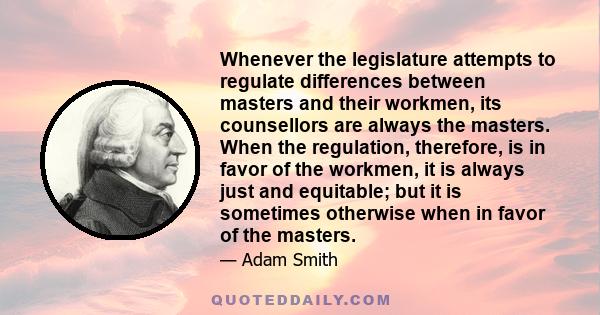 Whenever the legislature attempts to regulate differences between masters and their workmen, its counsellors are always the masters. When the regulation, therefore, is in favor of the workmen, it is always just and equitable; but it is sometimes otherwise when in favor of the masters.

— Adam Smith

QUOTEDDAILY.COM